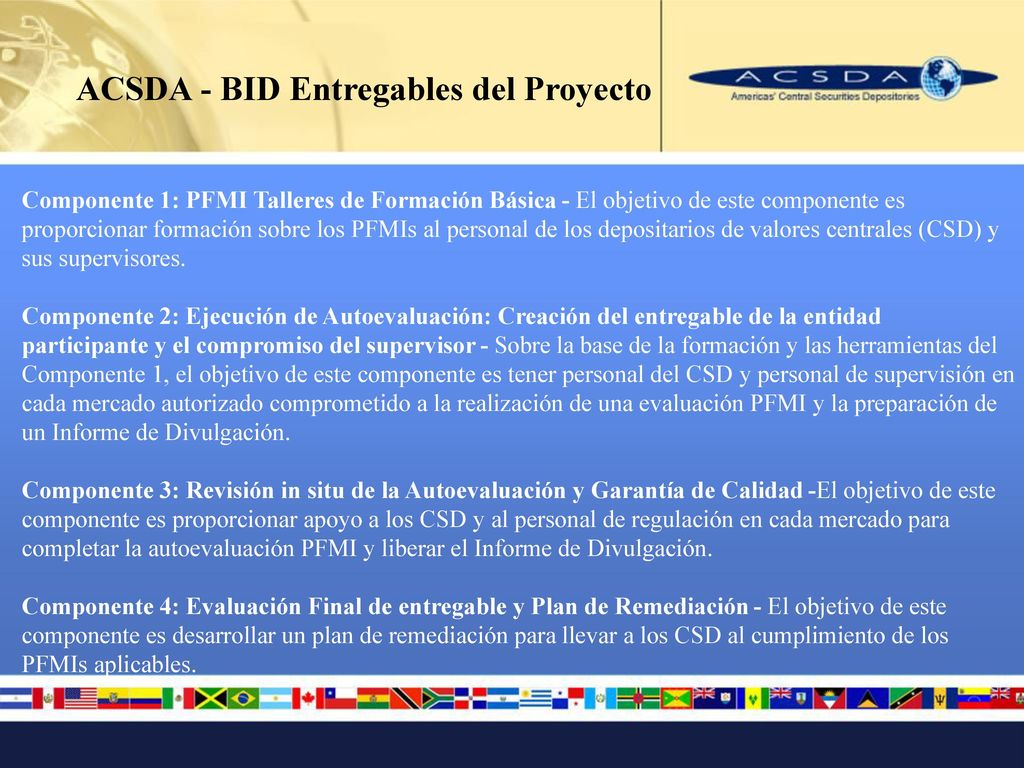 ACSDA - BID Entregables del Proyecto

ACSDA
Americas' Central Securities Depositories

Componente 1: PFMI Talleres de Formación Básica - El objetivo de este componente es proporcionar formación sobre los PFMIs al personal de los depositarios de valores centrales (CSD) y sus supervisores.

Componente 2: Ejecución de Autoevaluación: Creación del entregable de la entidad participante y el compromiso del supervisor - Sobre la base de la formación y las herramientas del Componente 1, el objetivo de este componente es tener personal del CSD y personal de supervisión en cada mercado autorizado comprometido a la realización de una evaluación PFMI y la preparación de un Informe de Divulgación.

Componente 3: Revisión in situ de la Autoevaluación y Garantía de Calidad -El objetivo de este componente es proporcionar apoyo a los CSD y al personal de regulación en cada mercado para completar la autoevaluación PFMI y liberar el Informe de Divulgación.

Componente 4: Evaluación Final de entregable y Plan de Remediación - El objetivo de este componente es desarrollar un plan de remediación para llevar a los CSD al cumplimiento de los PFMIs aplicables.